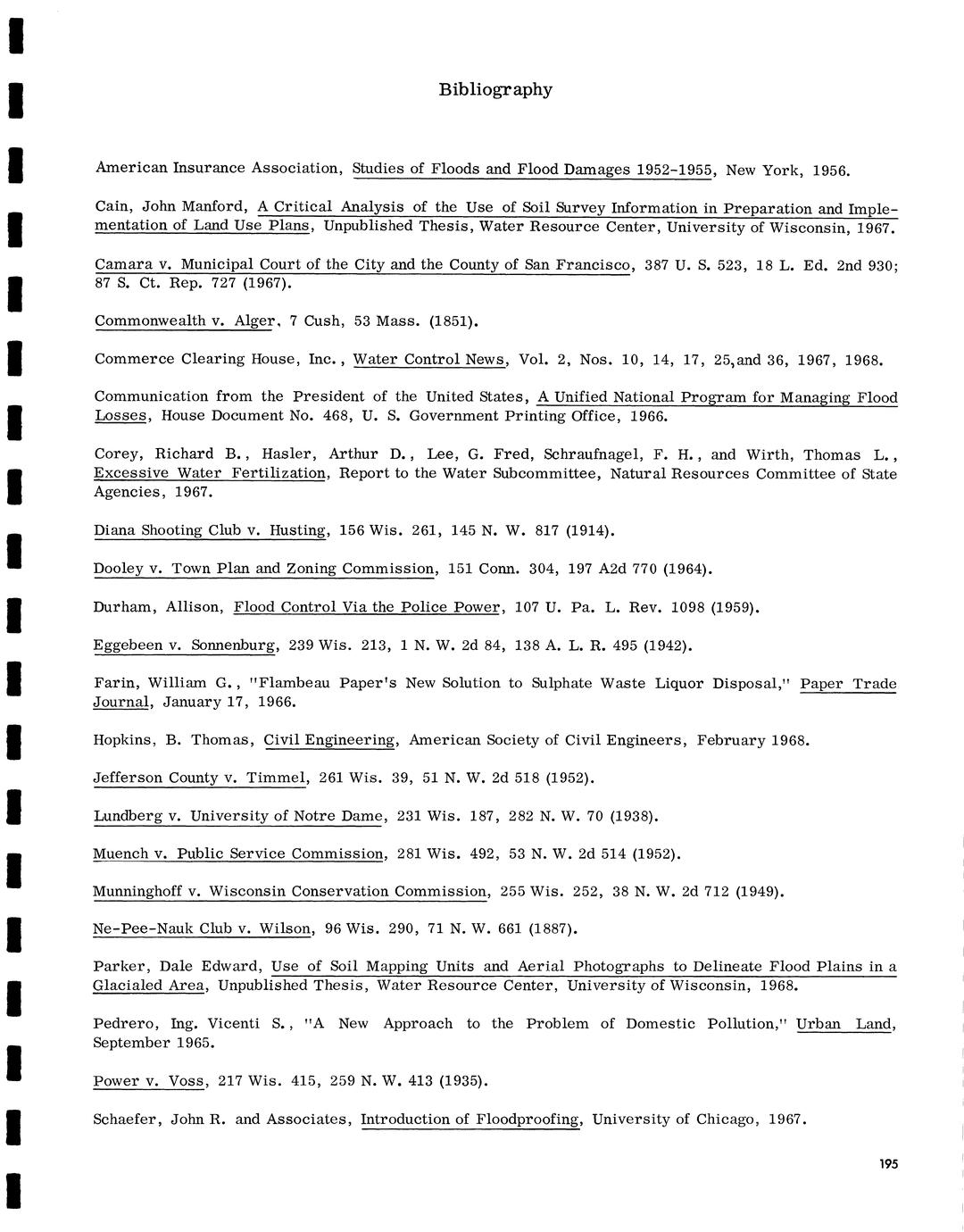 Bibliography

American Insurance Association, Studies of Floods and Flood Damages 1952-1955, New York, 1956.

Cain, John Manford, A Critical Analysis of the Use of Soil Survey Information in Preparation and Implementation of Land Use Plans, Unpublished Thesis, Water Resource Center, University of Wisconsin, 1967.

Camara v. Municipal Court of the City and the County of San Francisco, 387 U. S. 523, 18 L. Ed. 2nd 930; 87 S. Ct. Rep. 727 (1967).

Commonwealth v. Alger, 7 Cush, 53 Mass. (1851).

Commerce Clearing House, Inc., Water Control News, Vol. 2, Nos. 10, 14, 17, 25,and 36, 1967, 1968.

Communication from the President of the United States, A Unified National Program for Managing Flood Losses, House Document No. 468, U. S. Government Printing Office, 1966.

Corey, Richard B., Hasler, Arthur D., Lee, G. Fred, Schraufnagel, F. H., and Wirth, Thomas L., Excessive Water Fertilization, Report to the Water Subcommittee, Natural Resources Committee of State Agencies, 1967.

Diana Shooting Club v. Husting, 156 Wis. 261, 145 N. W. 817 (1914).

Dooley v. Town Plan and Zoning Commission, 151 Conn. 304, 197 A2d 770 (1964).

Durham, Allison, Flood Control Via the Police Power, 107 U. Pa. L. Rev. 1098 (1959).

Eggebeen v. Sonnenburg, 239 Wis. 213, 1 N. W. 2d 84, 138 A. L. R. 495 (1942).

Farin, William G., "Flambeau Paper's New Solution to Sulphate Waste Liquor Disposal," Paper Trade Journal, January 17, 1966.

Hopkins, B. Thomas, Civil Engineering, American Society of Civil Engineers, February 1968.

Jefferson County v. Timmel, 261 Wis. 39, 51 N. W. 2d 518 (1952).

Lundberg v. University of Notre Dame, 231 Wis. 187, 282 N. W. 70 (1938).

Muench v. Public Service Commission, 281 Wis. 492, 53 N. W. 2d 514 (1952).

Munninghoff v. Wisconsin Conservation Commission, 255 Wis. 252, 38 N. W. 2d 712 (1949).

Ne-Pee-Nauk Club v. Wilson, 96 Wis. 290, 71 N. W. 661 (1887).

Parker, Dale Edward, Use of Soil Mapping Units and Aerial Photographs to Delineate Flood Plains in a Glacialed Area, Unpublished Thesis, Water Resource Center, University of Wisconsin, 1968.

Pedrero, Ing. Vicenti S., "A New Approach to the Problem of Domestic Pollution," Urban Land, September 1965.

Power v. Voss, 217 Wis. 415, 259 N. W. 413 (1935).

Schaefer, John R. and Associates, Introduction of Floodproofing, University of Chicago, 1967.

195